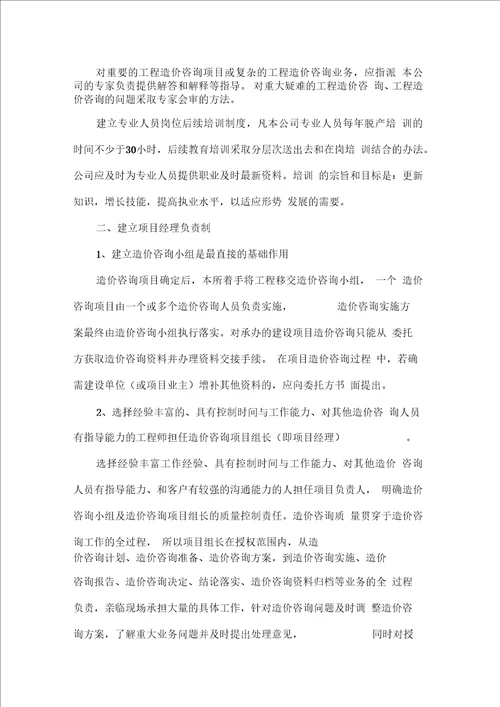 对重要的工程造价咨询项目或复杂的工程造价咨询业务，应指派 本公司的专家负责提供解答和解释等指导。对重大疑难的工程造价咨 询、工程造价咨询的问题采取专家会审的方法。

建立专业人员岗位后续培训制度，凡本公司专业人员每年脱产培 训的时间不少于30小时，后续教育培训采取分层次送出去和在岗培 训结合的办法。公司应及时为专业人员提供职业及时最新资料。培训 的宗旨和目标是：更新知识，增长技能，提高执业水平，以适应形势 发展的需要。

二、建立项目经理负责制

1、建立造价咨询小组是最直接的基础作用

造价咨询项目确定后，本所着手将工程移交造价咨询小组， 一个 造价咨询项目由一个或多个造价咨询人员负责实施， 造价咨询实施方案最终由造价咨询小组执行落实。对承办的建设项目造价咨询只能从 委托方获取造价咨询资料并办理资料交接手续。 在项目造价咨询过程 中，若确需建设单位（或项目业主）增补其他资料的，应向委托方书 面提出。

2、选择经验丰富的、具有控制时间与工作能力、对其他造价咨 询人员有指导能力的工程师担任造价咨询项目组长（即项目经理） 。

选择经验丰富工作经验、具有控制时间与工作能力、对其他造价 咨询人员有指导能力、和客户有较强的沟通能力的人担任项目负责人， 明确造价咨询小组及造价咨询项目组长的质量控制责任。造价咨询质 量贯穿于造价咨询工作的全过程， 所以项目组长在授权范围内，从造价咨询计划、造价咨询准备、造价咨询方案，到造价咨询实施、造价咨询报告、造价咨询决定、结论落实、造价咨询资料归档等业务的全 过程负责，亲临现场承担大量的具体工作，针对造价咨询问题及时调 整造价咨询方案，了解重大业务问题并及时提出处理意见， 同时对授